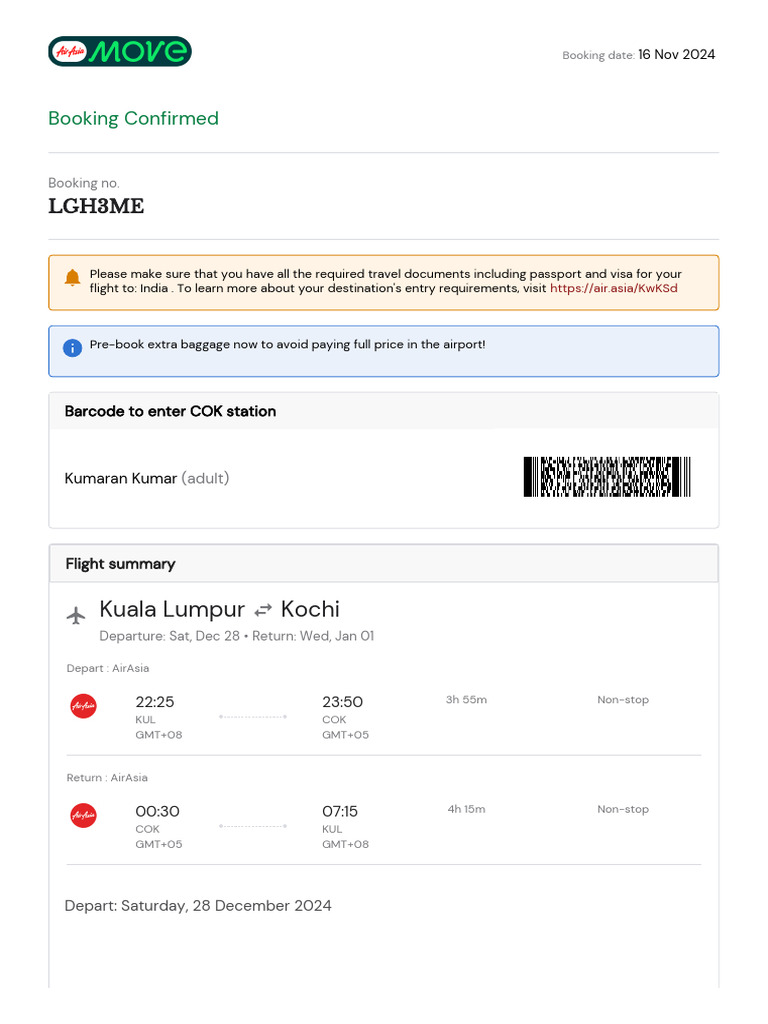 AirAsia MOVE

Booking date: 16 Nov 2024

Booking Confirmed

Booking no.
LGH3ME

Please make sure that you have all the required travel documents including passport and visa for your flight to: India . To learn more about your destination's entry requirements, visit https://air.asia/KwKSd

Pre-book extra baggage now to avoid paying full price in the airport!

Barcode to enter COK station

Kumaran Kumar (adult)

Flight summary

Kuala Lumpur ⇄ Kochi
Departure: Sat, Dec 28 • Return: Wed, Jan 01

Depart : AirAsia

AirAsia
22:25
KUL
GMT+08
23:50
COK
GMT+05
3h 55m
Non-stop

Return : AirAsia

AirAsia
00:30
COK
GMT+05
07:15
KUL
GMT+08
4h 15m
Non-stop

Depart: Saturday, 28 December 2024